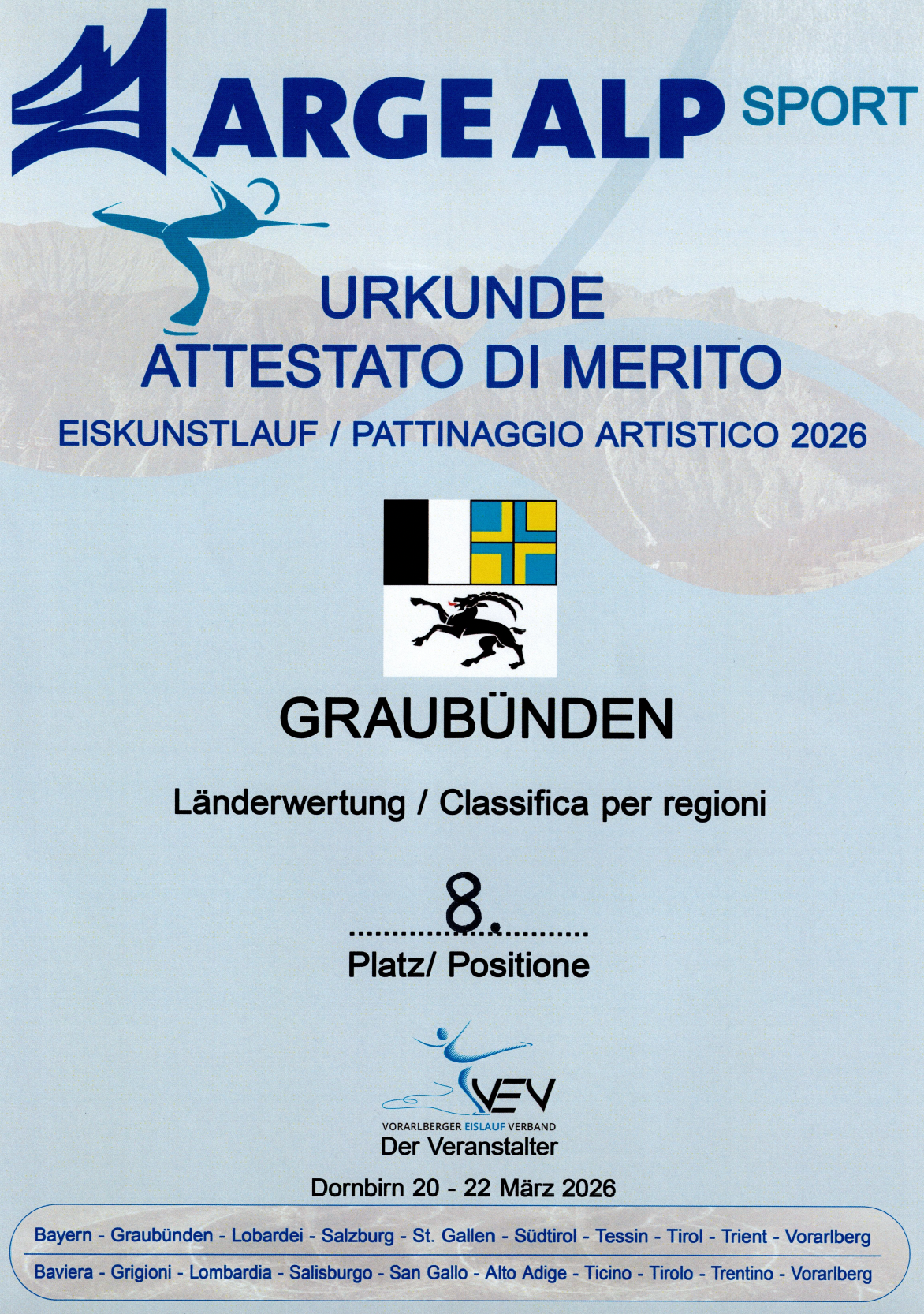 ARGE ALP SPORT

URKUNDE
ATTESTATO DI MERITO
EISKUNSTLAUF / PATTINAGGIO ARTISTICO 2026

GRAUBÜNDEN

Länderwertung / Classifica per regioni

8.
Platz/ Positione

VEV
VORARLBERGER EISLAUF VERBAND
Der Veranstalter

Dornbirn 20 - 22 März 2026

Bayern - Graubünden - Lobardei - Salzburg - St. Gallen - Südtirol - Tessin - Tirol - Trient - Vorarlberg
Baviera - Grigioni - Lombardia - Salisburgo - San Gallo - Alto Adige - Ticino - Tirolo - Trentino - Vorarlberg